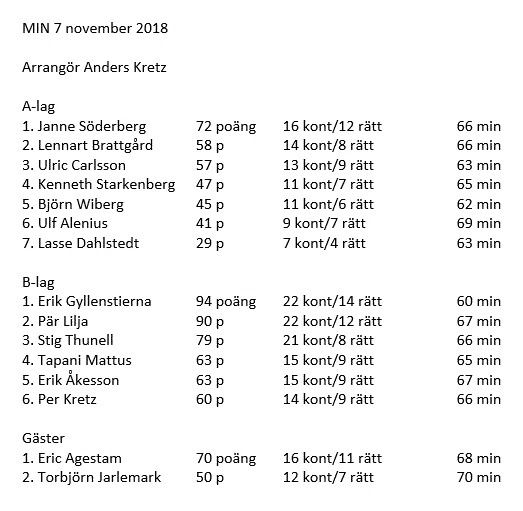 MIN 7 november 2018

Arrangör Anders Kretz

A-lag

| | | | |
|---|---|---|---|
| 1. Janne Söderberg | 72 poäng | 16 kont/12 rätt | 66 min |
| 2. Lennart Brattgård | 58 p | 14 kont/8 rätt | 66 min |
| 3. Ulric Carlsson | 57 p | 13 kont/9 rätt | 63 min |
| 4. Kenneth Starkenberg | 47 p | 11 kont/7 rätt | 65 min |
| 5. Björn Wiberg | 45 p | 11 kont/6 rätt | 62 min |
| 6. Ulf Alenius | 41 p | 9 kont/7 rätt | 69 min |
| 7. Lasse Dahlstedt | 29 p | 7 kont/4 rätt | 63 min |

B-lag

| | | | |
|---|---|---|---|
| 1. Erik Gyllenstierna | 94 poäng | 22 kont/14 rätt | 60 min |
| 2. Pär Lilja | 90 p | 22 kont/12 rätt | 67 min |
| 3. Stig Thunell | 79 p | 21 kont/8 rätt | 66 min |
| 4. Tapani Mattus | 63 p | 15 kont/9 rätt | 65 min |
| 5. Erik Åkesson | 63 p | 15 kont/9 rätt | 67 min |
| 6. Per Kretz | 60 p | 14 kont/9 rätt | 66 min |

Gäster

| | | | |
|---|---|---|---|
| 1. Eric Agestam | 70 poäng | 16 kont/11 rätt | 68 min |
| 2. Torbjörn Jarlemark | 50 p | 12 kont/7 rätt | 70 min |